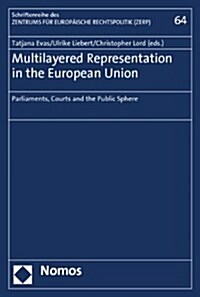 Schriftenreihe des
ZENTRUMS FÜR EUROPÄISCHE RECHTSPOLITIK (ZERP)

64

Tatjana Evas/Ulrike Liebert/Christopher Lord (eds.)

Multilayered Representation in the European Union

Parliaments, Courts and the Public Sphere

Nomos